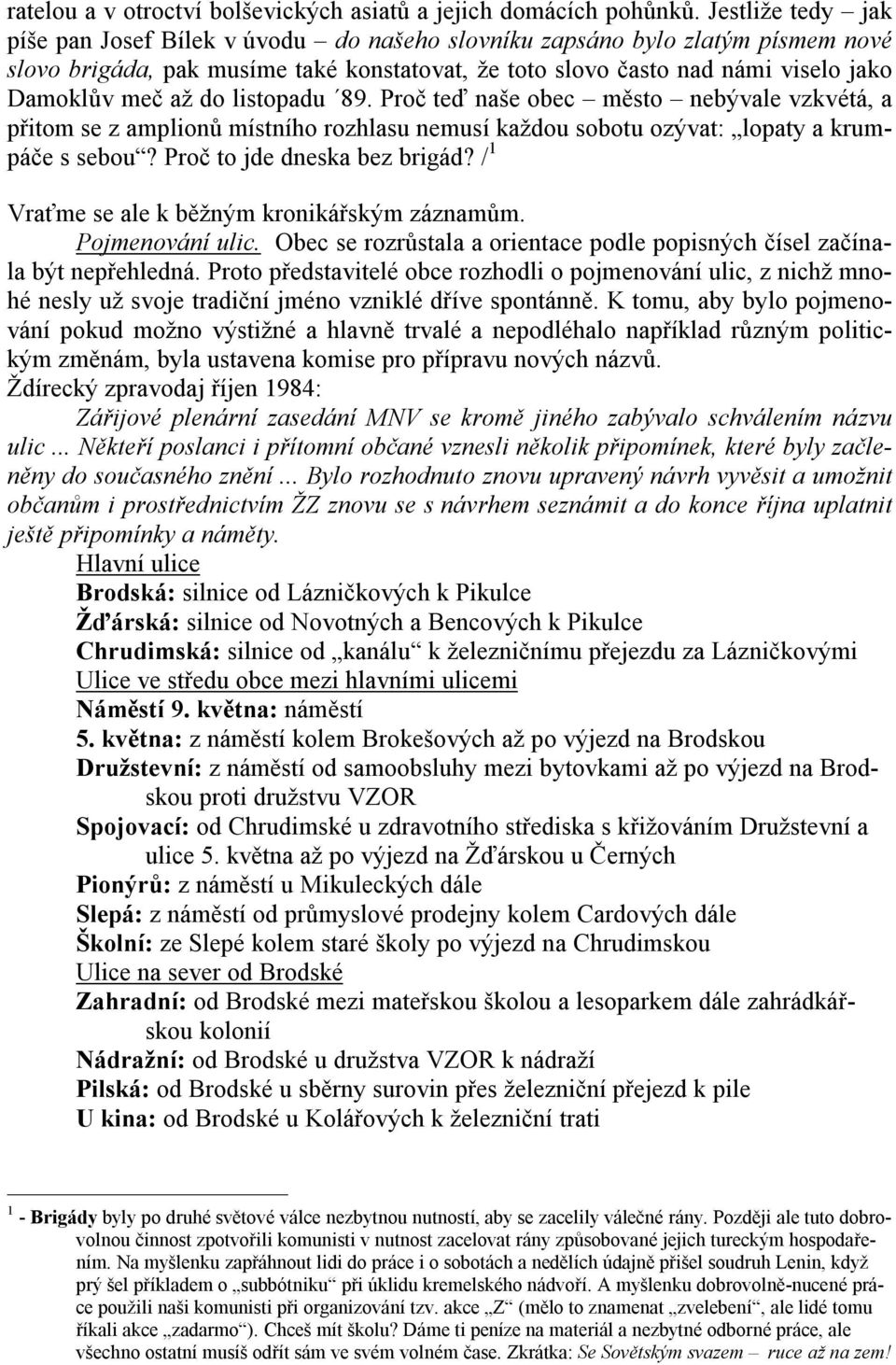 ratelou a v otroctví bolševických asiatů a jejich domácích pohůnků. Jestliže tedy – jak píše pan Josef Bílek v úvodu – do našeho slovníku zapsáno bylo zlatým písmem nové slovo brigáda, pak musíme také konstatovat, že toto slovo často nad námi viselo jako Damoklův meč až do listopadu ´89. Proč teď naše obec – město – nebývale vzkvétá, a přitom se z amplionů místního rozhlasu nemusí každou sobotu ozývat: „lopaty a krumpáče s sebou“? Proč to jde dneska bez brigád? /$^1$

Vraťme se ale k běžným kronikářským záznamům.

Pojmenování ulic. Obec se rozrůstala a orientace podle popisných čísel začínala být nepřehledná. Proto představitelé obce rozhodli o pojmenování ulic, z nichž mnohé nesly už svoje tradiční jméno vzniklé dříve spontánně. K tomu, aby bylo pojmenování pokud možno výstižné a hlavně trvalé a nepodléhalo například různým politickým změnám, byla ustavena komise pro přípravu nových názvů.

Ždírecký zpravodaj říjen 1984:

Zářijové plenární zasedání MNV se kromě jiného zabývalo schválením názvu ulic ... Někteří poslanci i přítomní občané vznesli několik připomínek, které byly začleněny do současného znění ... Bylo rozhodnuto znovu upravený návrh vyvěsit a umožnit občanům i prostřednictvím ŽZ znovu se s návrhem seznámit a do konce října uplatnit ještě připomínky a náměty.

Hlavní ulice

Brodská: silnice od Lázničkových k Pikulce

Žďárská: silnice od Novotných a Bencových k Pikulce

Chrudimská: silnice od „kanálu“ k železničnímu přejezdu za Lázničkovými

Ulice ve středu obce mezi hlavními ulicemi

Náměstí 9. května: náměstí

5. května: z náměstí kolem Brokešových až po výjezd na Brodskou

Družstevní: z náměstí od samoobsluhy mezi bytovkami až po výjezd na Brodskou proti družstvu VZOR

Spojovací: od Chrudimské u zdravotního střediska s křižováním Družstevní a ulice 5. května až po výjezd na Žďárskou u Černých

Pionýrů: z náměstí u Mikuleckých dále

Slepá: z náměstí od průmyslové prodejny kolem Cardových dále

Školní: ze Slepé kolem staré školy po výjezd na Chrudimskou

Ulice na sever od Brodské

Zahradní: od Brodské mezi mateřskou školou a lesoparkem dále zahrádkářskou kolonií

Nádražní: od Brodské u družstva VZOR k nádraží

Pilská: od Brodské u sběrny surovin přes železniční přejezd k pile

U kina: od Brodské u Kolářových k železniční trati

$^1$ - Brigády byly po druhé světové válce nezbytnou nutností, aby se zacelily válečné rány. Později ale tuto dobrovolnou činnost zpotvořili komunisti v nutnost zacelovat rány způsobované jejich tureckým hospodařením. Na myšlenku zapřáhnout lidi do práce i o sobotách a nedělích údajně přišel soudruh Lenin, když prý šel příkladem o „subbótniku“ při úklidu kremelského nádvoří. A myšlenku dobrovolně-nucené práce použili naši komunisti při organizování tzv. akce „Z“ (mělo to znamenat „zvelebení“, ale lidé tomu říkali akce „zadarmo“). Chceš mít školu? Dáme ti peníze na materiál a nezbytné odborné práce, ale všechno ostatní musíš odřít sám ve svém volném čase. Zkrátka: Se Sovětským svazem – ruce až na zem!